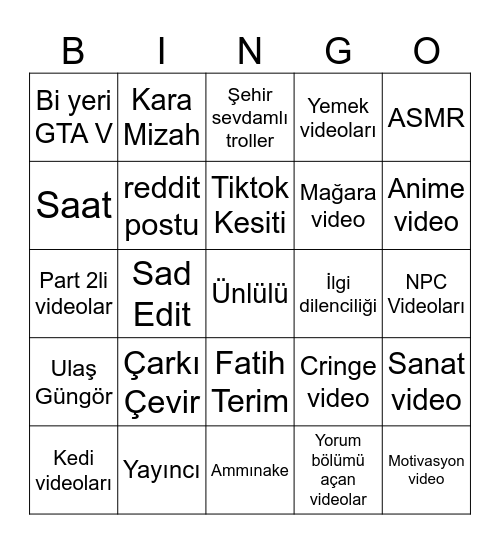 | B | I | N | G | O |
|---|---|---|---|---|
| Bi yeri GTA V | Kara Mizah | Şehir sevdamlı troller | Yemek videoları | ASMR |
| Saat | reddit postu | Tiktok Kesiti | Mağara video | Anime video |
| Part 2li videolar | Sad Edit | Ünlülü | İlgi dilenciliği | NPC Videoları |
| Ulaş Güngör | Çarkı Çevir | Fatih Terim | Cringe video | Sanat video |
| Kedi videoları | Yayıncı | Ammınake | Yorum bölümü açan videolar | Motivasyon video |